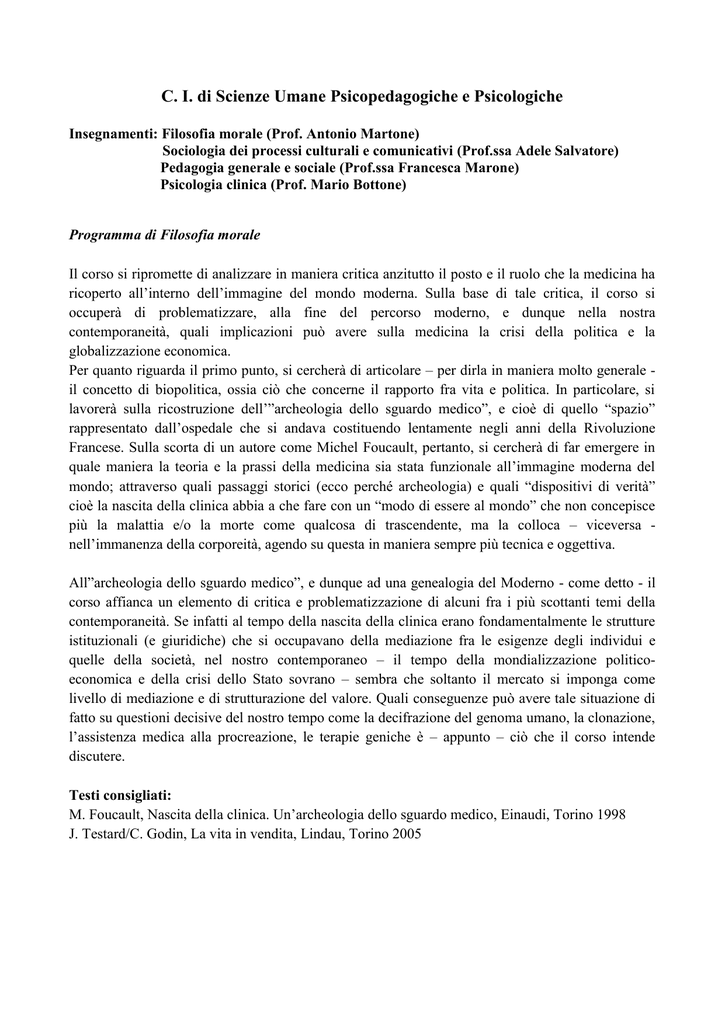 C. I. di Scienze Umane Psicopedagogiche e Psicologiche

Insegnamenti: Filosofia morale (Prof. Antonio Martone)
Sociologia dei processi culturali e comunicativi (Prof.ssa Adele Salvatore)
Pedagogia generale e sociale (Prof.ssa Francesca Marone)
Psicologia clinica (Prof. Mario Bottone)

Programma di Filosofia morale

Il corso si ripromette di analizzare in maniera critica anzitutto il posto e il ruolo che la medicina ha ricoperto all'interno dell'immagine del mondo moderna. Sulla base di tale critica, il corso si occuperà di problematizzare, alla fine del percorso moderno, e dunque nella nostra contemporaneità, quali implicazioni può avere sulla medicina la crisi della politica e la globalizzazione economica.
Per quanto riguarda il primo punto, si cercherà di articolare – per dirla in maniera molto generale - il concetto di biopolitica, ossia ciò che concerne il rapporto fra vita e politica. In particolare, si lavorerà sulla ricostruzione dell'"archeologia dello sguardo medico", e cioè di quello "spazio" rappresentato dall'ospedale che si andava costituendo lentamente negli anni della Rivoluzione Francese. Sulla scorta di un autore come Michel Foucault, pertanto, si cercherà di far emergere in quale maniera la teoria e la prassi della medicina sia stata funzionale all'immagine moderna del mondo; attraverso quali passaggi storici (ecco perché archeologia) e quali "dispositivi di verità" cioè la nascita della clinica abbia a che fare con un "modo di essere al mondo" che non concepisce più la malattia e/o la morte come qualcosa di trascendente, ma la colloca – viceversa - nell'immanenza della corporeità, agendo su questa in maniera sempre più tecnica e oggettiva.

All"archeologia dello sguardo medico", e dunque ad una genealogia del Moderno - come detto - il corso affianca un elemento di critica e problematizzazione di alcuni fra i più scottanti temi della contemporaneità. Se infatti al tempo della nascita della clinica erano fondamentalmente le strutture istituzionali (e giuridiche) che si occupavano della mediazione fra le esigenze degli individui e quelle della società, nel nostro contemporaneo – il tempo della mondializzazione politico-economica e della crisi dello Stato sovrano – sembra che soltanto il mercato si imponga come livello di mediazione e di strutturazione del valore. Quali conseguenze può avere tale situazione di fatto su questioni decisive del nostro tempo come la decifrazione del genoma umano, la clonazione, l'assistenza medica alla procreazione, le terapie geniche è – appunto – ciò che il corso intende discutere.

Testi consigliati:
M. Foucault, Nascita della clinica. Un'archeologia dello sguardo medico, Einaudi, Torino 1998
J. Testard/C. Godin, La vita in vendita, Lindau, Torino 2005